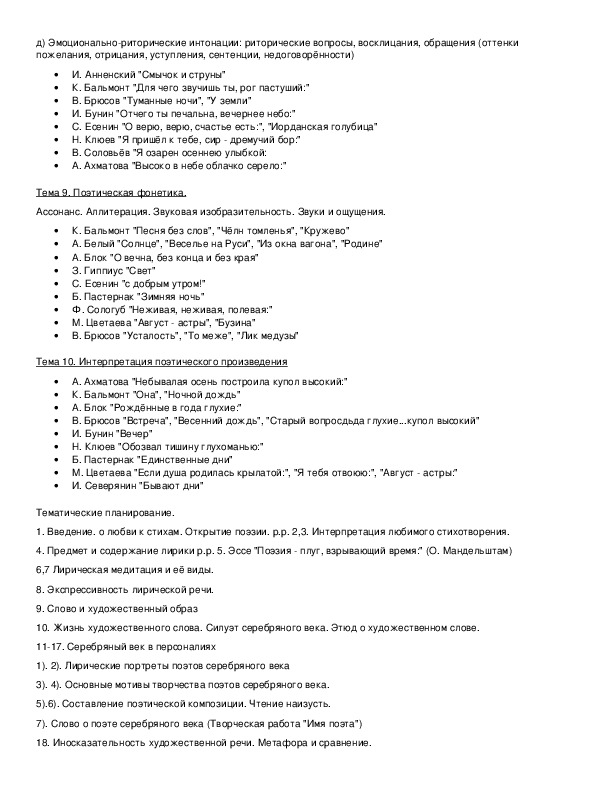 д) Эмоционально-риторические интонации: риторические вопросы, восклицания, обращения (оттенки пожелания, отрицания, уступления, сентенции, недоговорённости)

- И. Анненский "Смычок и струны"
- К. Бальмонт "Для чего звучишь ты, рог пастуший:"
- В. Брюсов "Туманные ночи", "У земли"
- И. Бунин "Отчего ты печальна, вечернее небо:"
- С. Есенин "О верю, верю, счастье есть:", "Иорданская голубица"
- Н. Клюев "Я пришёл к тебе, сир - дремучий бор:"
- В. Соловьёв "Я озарен осеннею улыбкой:
- А. Ахматова "Высоко в небе облачко серело:"

Тема 9. Поэтическая фонетика.

Ассонанс. Аллитерация. Звуковая изобразительность. Звуки и ощущения.

- К. Бальмонт "Песня без слов", "Чёлн томленья", "Кружево"
- А. Белый "Солнце", "Веселье на Руси", "Из окна вагона", "Родине"
- А. Блок "О вечна, без конца и без края"
- З. Гиппиус "Свет"
- С. Есенин "с добрым утром!"
- Б. Пастернак "Зимняя ночь"
- Ф. Сологуб "Неживая, неживая, полевая:"
- М. Цветаева "Август - астры", "Бузина"
- В. Брюсов "Усталость", "То меже", "Лик медузы"

Тема 10. Интерпретация поэтического произведения

- А. Ахматова "Небывалая осень построила купол высокий:"
- К. Бальмонт "Она", "Ночной дождь"
- А. Блок "Рождённые в года глухие:"
- В. Брюсов "Встреча", "Весенний дождь", "Старый вопросдьда глухие...купол высокий"
- И. Бунин "Вечер"
- Н. Клюев "Обозвал тишину глухоманью:"
- Б. Пастернак "Единственные дни"
- М. Цветаева "Если душа родилась крылатой:", "Я тебя отвоюю:", "Август - астры:"
- И. Северянин "Бывают дни"

Тематические планирование.

1. Введение. о любви к стихам. Открытие поэзии. р.р. 2,3. Интерпретация любимого стихотворения.

4. Предмет и содержание лирики р.р. 5. Эссе "Поэзия - плуг, взрывающий время:" (О. Мандельштам)

6,7 Лирическая медитация и её виды.

8. Экспрессивность лирической речи.

9. Слово и художественный образ

10. Жизнь художественного слова. Силуэт серебряного века. Этюд о художественном слове.

11-17. Серебряный век в персоналиях

1). 2). Лирические портреты поэтов серебряного века

3). 4). Основные мотивы творчества поэтов серебряного века.

5).6). Составление поэтической композиции. Чтение наизусть.

7). Слово о поэте серебряного века (Творческая работа "Имя поэта")

18. Иносказательность художественной речи. Метафора и сравнение.